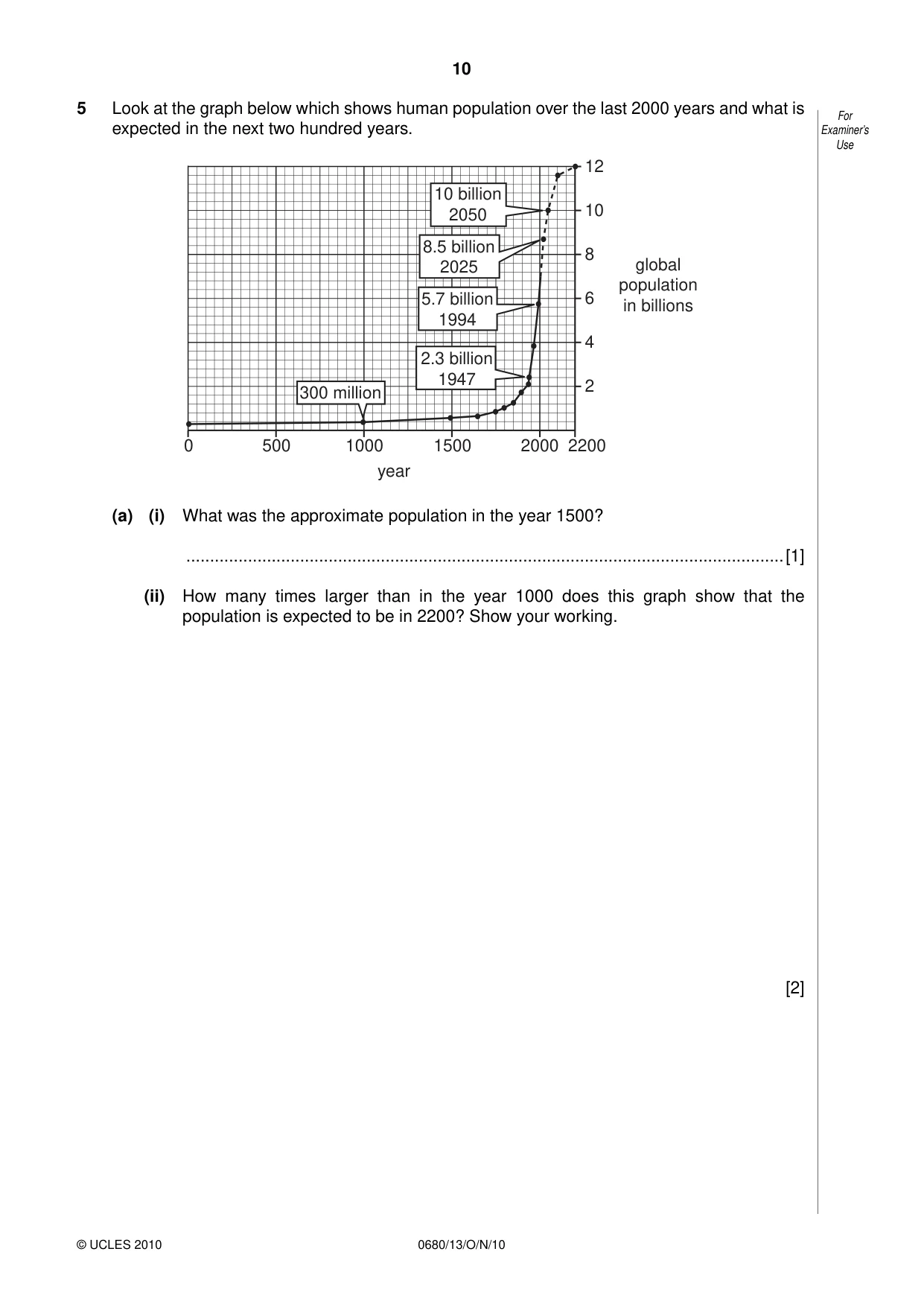 10

5 Look at the graph below which shows human population over the last 2000 years and what is expected in the next two hundred years.

For Examiner's Use

10 billion
2050

8.5 billion
2025

5.7 billion
1994

2.3 billion
1947

300 million

12
10
8
6
4
2

global population in billions

0 500 1000 1500 2000 2200
year

(a) (i) What was the approximate population in the year 1500?

____ [1]

(ii) How many times larger than in the year 1000 does this graph show that the population is expected to be in 2200? Show your working.

[2]

© UCLES 2010 0680/13/O/N/10